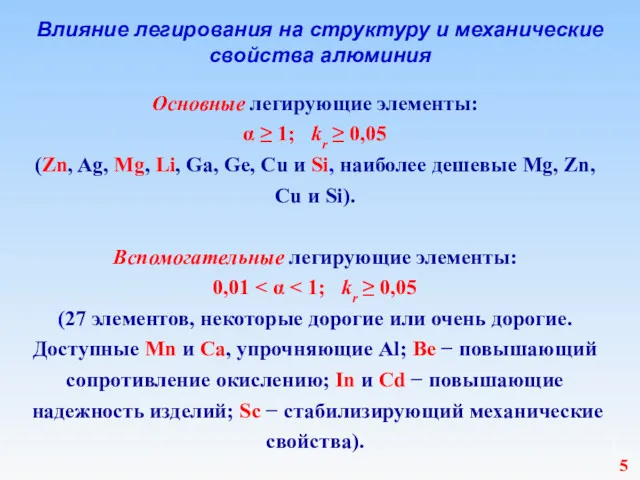 Влияние легирования на структуру и механические свойства алюминия

Основные легирующие элементы:
$\alpha \geq 1$; $k_r \geq 0,05$
(Zn, Ag, Mg, Li, Ga, Ge, Cu и Si, наиболее дешевые Mg, Zn, Cu и Si).

Вспомогательные легирующие элементы:
$0,01 < \alpha < 1$; $k_r \geq 0,05$
(27 элементов, некоторые дорогие или очень дорогие. Доступные Mn и Ca, упрочняющие Al; Be − повышающий сопротивление окислению; In и Cd − повышающие надежность изделий; Sc − стабилизирующий механические свойства).

5